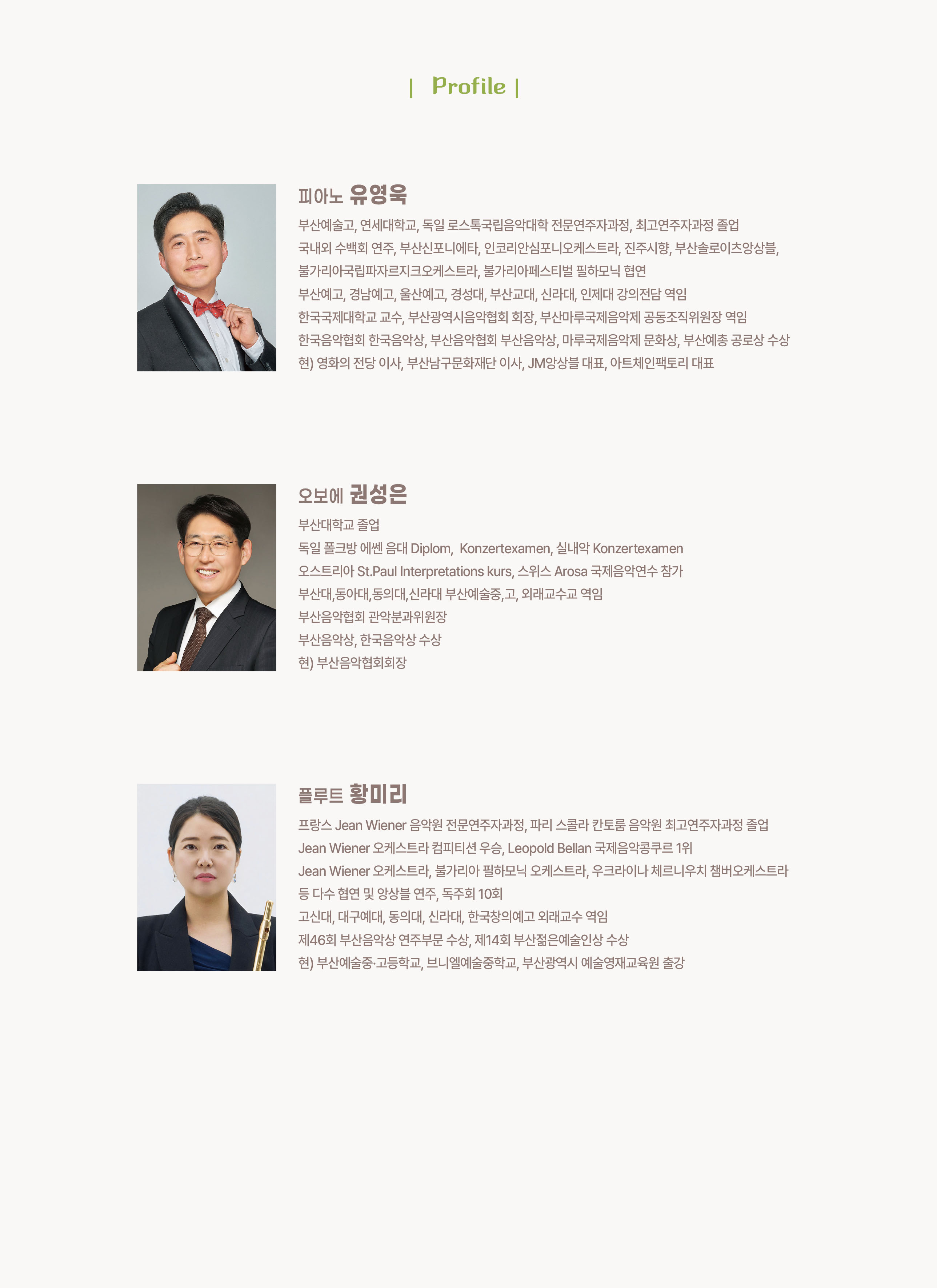 | Profile |

피아노 유영욱

부산예술고, 연세대학교, 독일 로스톡국립음악대학 전문연주자과정, 최고연주자과정 졸업

국내외 수백회 연주, 부산신포니에타, 인코리안심포니오케스트라, 진주시향, 부산솔로이츠앙상블,

불가리아국립파자르지크오케스트라, 불가리아페스티벌 필하모닉 협연

부산예고, 경남예고, 울산예고, 경성대, 부산교대, 신라대, 인제대 강의전담 역임

한국국제대학교 교수, 부산광역시음악협회 회장, 부산마루국제음악제 공동조직위원장 역임

한국음악협회 한국음악상, 부산음악협회 부산음악상, 마루국제음악제 문화상, 부산예총 공로상 수상

현) 영화의 전당 이사, 부산남구문화재단 이사, JM앙상블 대표, 아트체인팩토리 대표

오보에 권성은

부산대학교 졸업

독일 폴크방 에쎈 음대 Diplom,  Konzertexamen, 실내악 Konzertexamen

오스트리아 St.Paul Interpretations kurs, 스위스 Arosa 국제음악연수 참가

부산대,동아대,동의대,신라대 부산예술중,고, 외래교수교 역임

부산음악협회 관악분과위원장

부산음악상, 한국음악상 수상

현) 부산음악협회회장

플루트 황미리

프랑스 Jean Wiener 음악원 전문연주자과정, 파리 스콜라 칸토룸 음악원 최고연주자과정 졸업

Jean Wiener 오케스트라 컴피티션 우승, Leopold Bellan 국제음악콩쿠르 1위

Jean Wiener 오케스트라, 불가리아 필하모닉 오케스트라, 우크라이나 체르니우치 챔버오케스트라

등 다수 협연 및 앙상블 연주, 독주회 10회

고신대, 대구예대, 동의대, 신라대, 한국창의예고 외래교수 역임

제46회 부산음악상 연주부문 수상, 제14회 부산젊은예술인상 수상

현) 부산예술중·고등학교, 브니엘예술중학교, 부산광역시 예술영재교육원 출강